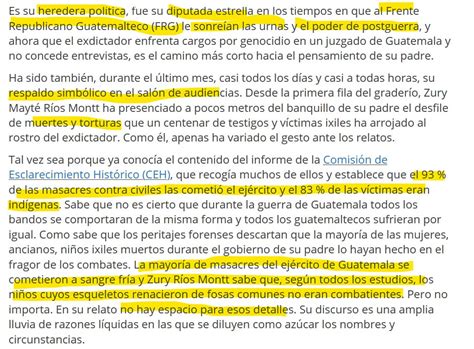 Es su heredera política, fue su diputada estrella en los tiempos en que al Frente Republicano Guatemalteco (FRG) le sonreían las urnas y el poder de postguerra, y ahora que el exdictador enfrenta cargos por genocidio en un juzgado de Guatemala y no concede entrevistas, es el camino más corto hacia el pensamiento de su padre.

Ha sido también, durante el último mes, casi todos los días y casi a todas horas, su respaldo simbólico en el salón de audiencias. Desde la primera fila del graderío, Zury Mayté Ríos Montt ha presenciado a pocos metros del banquillo de su padre el desfile de muertes y torturas que un centenar de testigos y víctimas ixiles ha arrojado al rostro del exdictador. Como él, apenas ha variado el gesto ante los relatos.

Tal vez sea porque ya conocía el contenido del informe de la Comisión de Esclarecimiento Histórico (CEH), que recogía muchos de ellos y establece que el 93 % de las masacres contra civiles las cometió el ejército y el 83 % de las víctimas eran indígenas. Sabe que no es cierto que durante la guerra de Guatemala todos los bandos se comportaran de la misma forma y todos los guatemaltecos sufrieran por igual. Como sabe que los peritajes forenses descartan que la mayoría de las mujeres, ancianos, niños ixiles muertos durante el gobierno de su padre lo hayan hecho en el fragor de los combates. La mayoría de masacres del ejército de Guatemala se cometieron a sangre fría y Zury Ríos Montt sabe que, según todos los estudios, los niños cuyos esqueletos renacieron de fosas comunes no eran combatientes. Pero no importa. En su relato no hay espacio para esos detalles. Su discurso es una amplia lluvia de razones líquidas en las que se diluyen como azúcar los nombres y circunstancias.